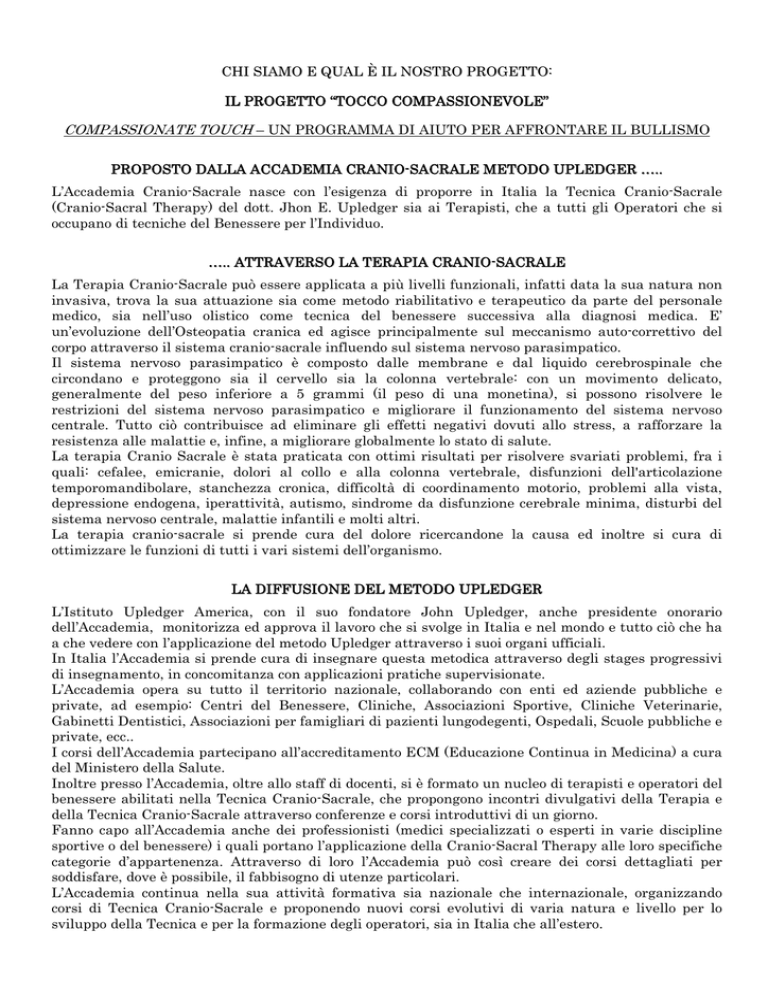 CHI SIAMO E QUAL È IL NOSTRO PROGETTO:

IL PROGETTO “TOCCO COMPASSIONEVOLE”

COMPASSIONATE TOUCH – UN PROGRAMMA DI AIUTO PER AFFRONTARE IL BULLISMO

PROPOSTO DALLA ACCADEMIA CRANIO-SACRALE METODO UPLEDGER …..

L’Accademia Cranio-Sacrale nasce con l’esigenza di proporre in Italia la Tecnica Cranio-Sacrale (Cranio-Sacral Therapy) del dott. Jhon E. Upledger sia ai Terapisti, che a tutti gli Operatori che si occupano di tecniche del Benessere per l’Individuo.

….. ATTRAVERSO LA TERAPIA CRANIO-SACRALE

La Terapia Cranio-Sacrale può essere applicata a più livelli funzionali, infatti data la sua natura non invasiva, trova la sua attuazione sia come metodo riabilitativo e terapeutico da parte del personale medico, sia nell’uso olistico come tecnica del benessere successiva alla diagnosi medica. E’ un’evoluzione dell’Osteopatia cranica ed agisce principalmente sul meccanismo auto-correttivo del corpo attraverso il sistema cranio-sacrale influendo sul sistema nervoso parasimpatico.
Il sistema nervoso parasimpatico è composto dalle membrane e dal liquido cerebrospinale che circondano e proteggono sia il cervello sia la colonna vertebrale: con un movimento delicato, generalmente del peso inferiore a 5 grammi (il peso di una monetina), si possono risolvere le restrizioni del sistema nervoso parasimpatico e migliorare il funzionamento del sistema nervoso centrale. Tutto ciò contribuisce ad eliminare gli effetti negativi dovuti allo stress, a rafforzare la resistenza alle malattie e, infine, a migliorare globalmente lo stato di salute.
La terapia Cranio Sacrale è stata praticata con ottimi risultati per risolvere svariati problemi, fra i quali: cefalee, emicranie, dolori al collo e alla colonna vertebrale, disfunzioni dell’articolazione temporomandibolare, stanchezza cronica, difficoltà di coordinamento motorio, problemi alla vista, depressione endogena, iperattività, autismo, sindrome da disfunzione cerebrale minima, disturbi del sistema nervoso centrale, malattie infantili e molti altri.
La terapia cranio-sacrale si prende cura del dolore ricercandone la causa ed inoltre si cura di ottimizzare le funzioni di tutti i vari sistemi dell’organismo.

LA DIFFUSIONE DEL METODO UPLEDGER

L’Istituto Upledger America, con il suo fondatore John Upledger, anche presidente onorario dell’Accademia, monitorizza ed approva il lavoro che si svolge in Italia e nel mondo e tutto ciò che ha a che vedere con l’applicazione del metodo Upledger attraverso i suoi organi ufficiali.
In Italia l’Accademia si prende cura di insegnare questa metodica attraverso degli stages progressivi di insegnamento, in concomitanza con applicazioni pratiche supervisionate.
L’Accademia opera su tutto il territorio nazionale, collaborando con enti ed aziende pubbliche e private, ad esempio: Centri del Benessere, Cliniche, Associazioni Sportive, Cliniche Veterinarie, Gabinetti Dentistici, Associazioni per famigliari di pazienti lungodegenti, Ospedali, Scuole pubbliche e private, ecc..
I corsi dell’Accademia partecipano all’accreditamento ECM (Educazione Continua in Medicina) a cura del Ministero della Salute.
Inoltre presso l’Accademia, oltre allo staff di docenti, si è formato un nucleo di terapisti e operatori del benessere abilitati nella Tecnica Cranio-Sacrale, che propongono incontri divulgativi della Terapia e della Tecnica Cranio-Sacrale attraverso conferenze e corsi introduttivi di un giorno.
Fanno capo all’Accademia anche dei professionisti (medici specializzati o esperti in varie discipline sportive o del benessere) i quali portano l’applicazione della Cranio-Sacral Therapy alle loro specifiche categorie d’appartenenza. Attraverso di loro l’Accademia può così creare dei corsi dettagliati per soddisfare, dove è possibile, il fabbisogno di utenze particolari.
L’Accademia continua nella sua attività formativa sia nazionale che internazionale, organizzando corsi di Tecnica Cranio-Sacrale e proponendo nuovi corsi evolutivi di varia natura e livello per lo sviluppo della Tecnica e per la formazione degli operatori, sia in Italia che all’estero.